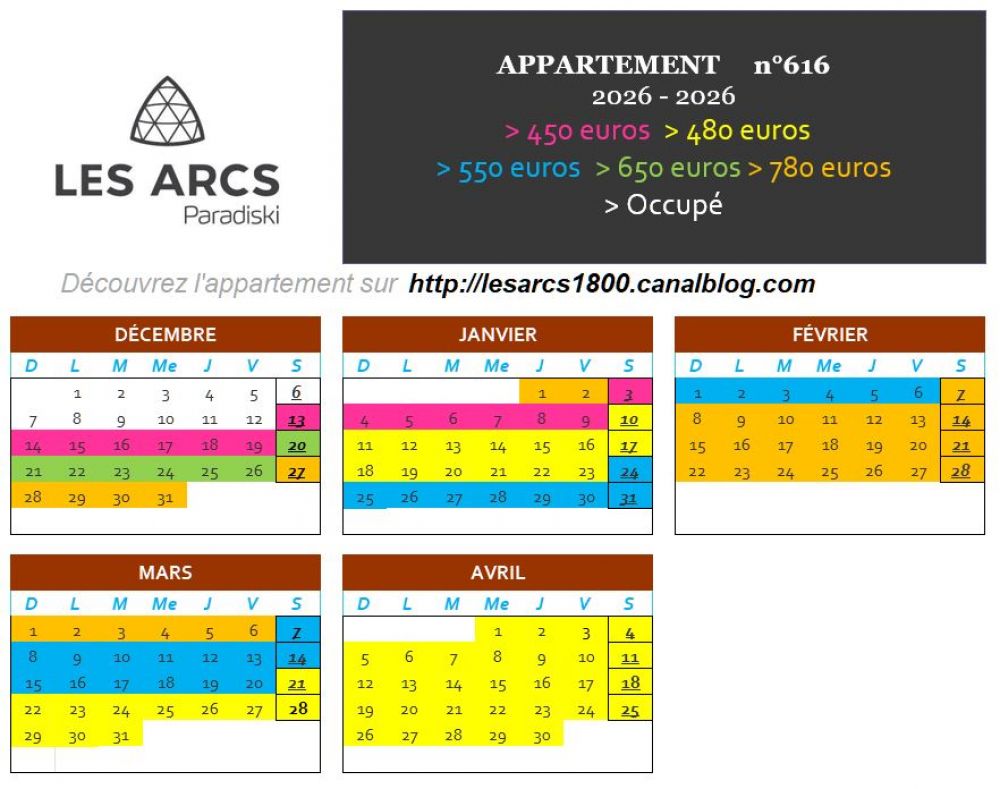 LES ARCS
Paradiski

APPARTEMENT n°616
2026 - 2026
> 450 euros > 480 euros
> 550 euros > 650 euros > 780 euros
> Occupé

Découvrez l'appartement sur http://lesarcs1800.canalblog.com

DÉCEMBRE

| D | L | M | Me | J | V | S |
|---|---|---|---|---|---|---|
| | 1 | 2 | 3 | 4 | 5 | 6 |
| 7 | 8 | 9 | 10 | 11 | 12 | 13 |
| 14 | 15 | 16 | 17 | 18 | 19 | 20 |
| 21 | 22 | 23 | 24 | 25 | 26 | 27 |
| 28 | 29 | 30 | 31 | | | |

JANVIER

| D | L | M | Me | J | V | S |
|---|---|---|---|---|---|---|
| | | | | 1 | 2 | 3 |
| 4 | 5 | 6 | 7 | 8 | 9 | 10 |
| 11 | 12 | 13 | 14 | 15 | 16 | 17 |
| 18 | 19 | 20 | 21 | 22 | 23 | 24 |
| 25 | 26 | 27 | 28 | 29 | 30 | 31 |

FÉVRIER

| D | L | M | Me | J | V | S |
|---|---|---|---|---|---|---|
| 1 | 2 | 3 | 4 | 5 | 6 | 7 |
| 8 | 9 | 10 | 11 | 12 | 13 | 14 |
| 15 | 16 | 17 | 18 | 19 | 20 | 21 |
| 22 | 23 | 24 | 25 | 26 | 27 | 28 |

MARS

| D | L | M | Me | J | V | S |
|---|---|---|---|---|---|---|
| 1 | 2 | 3 | 4 | 5 | 6 | 7 |
| 8 | 9 | 10 | 11 | 12 | 13 | 14 |
| 15 | 16 | 17 | 18 | 19 | 20 | 21 |
| 22 | 23 | 24 | 25 | 26 | 27 | 28 |
| 29 | 30 | 31 | | | | |

AVRIL

| D | L | M | Me | J | V | S |
|---|---|---|---|---|---|---|
| | | | 1 | 2 | 3 | 4 |
| 5 | 6 | 7 | 8 | 9 | 10 | 11 |
| 12 | 13 | 14 | 15 | 16 | 17 | 18 |
| 19 | 20 | 21 | 22 | 23 | 24 | 25 |
| 26 | 27 | 28 | 29 | 30 | | |